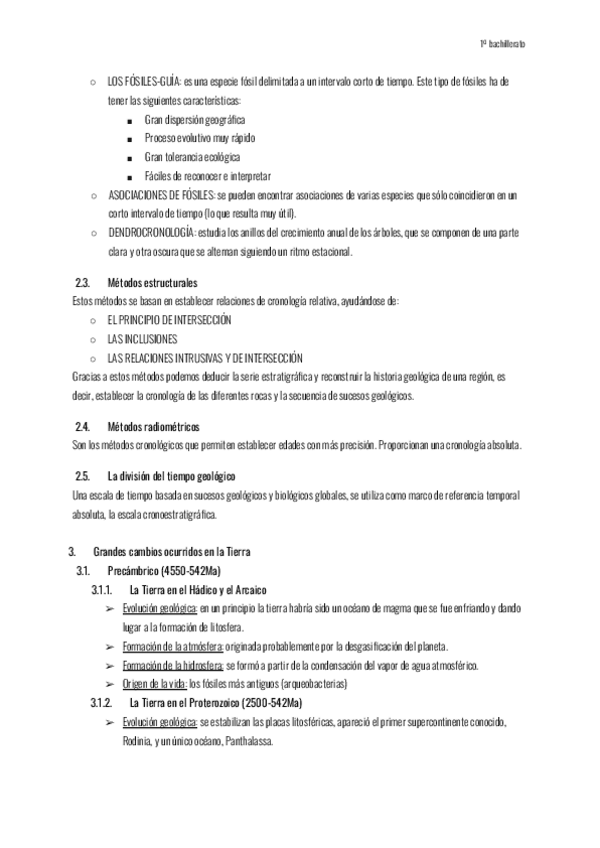 1º bachillerato

○ LOS FÓSILES-GUÍA: es una especie fósil delimitada a un intervalo corto de tiempo. Este tipo de fósiles ha de tener las siguientes características:
■ Gran dispersión geográfica
■ Proceso evolutivo muy rápido
■ Gran tolerancia ecológica
■ Fáciles de reconocer e interpretar
○ ASOCIACIONES DE FÓSILES: se pueden encontrar asociaciones de varias especies que sólo coincidieron en un corto intervalo de tiempo (lo que resulta muy útil).
○ DENDROCRONOLOGÍA: estudia los anillos del crecimiento anual de los árboles, que se componen de una parte clara y otra oscura que se alternan siguiendo un ritmo estacional.

2.3. Métodos estructurales
Estos métodos se basan en establecer relaciones de cronología relativa, ayudándose de:
○ EL PRINCIPIO DE INTERSECCIÓN
○ LAS INCLUSIONES
○ LAS RELACIONES INTRUSIVAS Y DE INTERSECCIÓN
Gracias a estos métodos podemos deducir la serie estratigráfica y reconstruir la historia geológica de una región, es decir, establecer la cronología de las diferentes rocas y la secuencia de sucesos geológicos.

2.4. Métodos radiométricos
Son los métodos cronológicos que permiten establecer edades con más precisión. Proporcionan una cronología absoluta.

2.5. La división del tiempo geológico
Una escala de tiempo basada en sucesos geológicos y biológicos globales, se utiliza como marco de referencia temporal absoluta, la escala cronoestratigráfica.

3. Grandes cambios ocurridos en la Tierra
3.1. Precámbrico (4550-542Ma)
3.1.1. La Tierra en el Hádico y el Arcaico
➢ Evolución geológica: en un principio la tierra habría sido un océano de magma que se fue enfriando y dando lugar a la formación de litosfera.
➢ Formación de la atmósfera: originada probablemente por la desgasificación del planeta.
➢ Formación de la hidrosfera: se formó a partir de la condensación del vapor de agua atmosférico.
➢ Origen de la vida: los fósiles más antiguos (arqueobacterias)
3.1.2. La Tierra en el Proterozoico (2500-542Ma)
➢ Evolución geológica: se estabilizan las placas litosféricas, apareció el primer supercontinente conocido, Rodinia, y un único océano, Panthalassa.